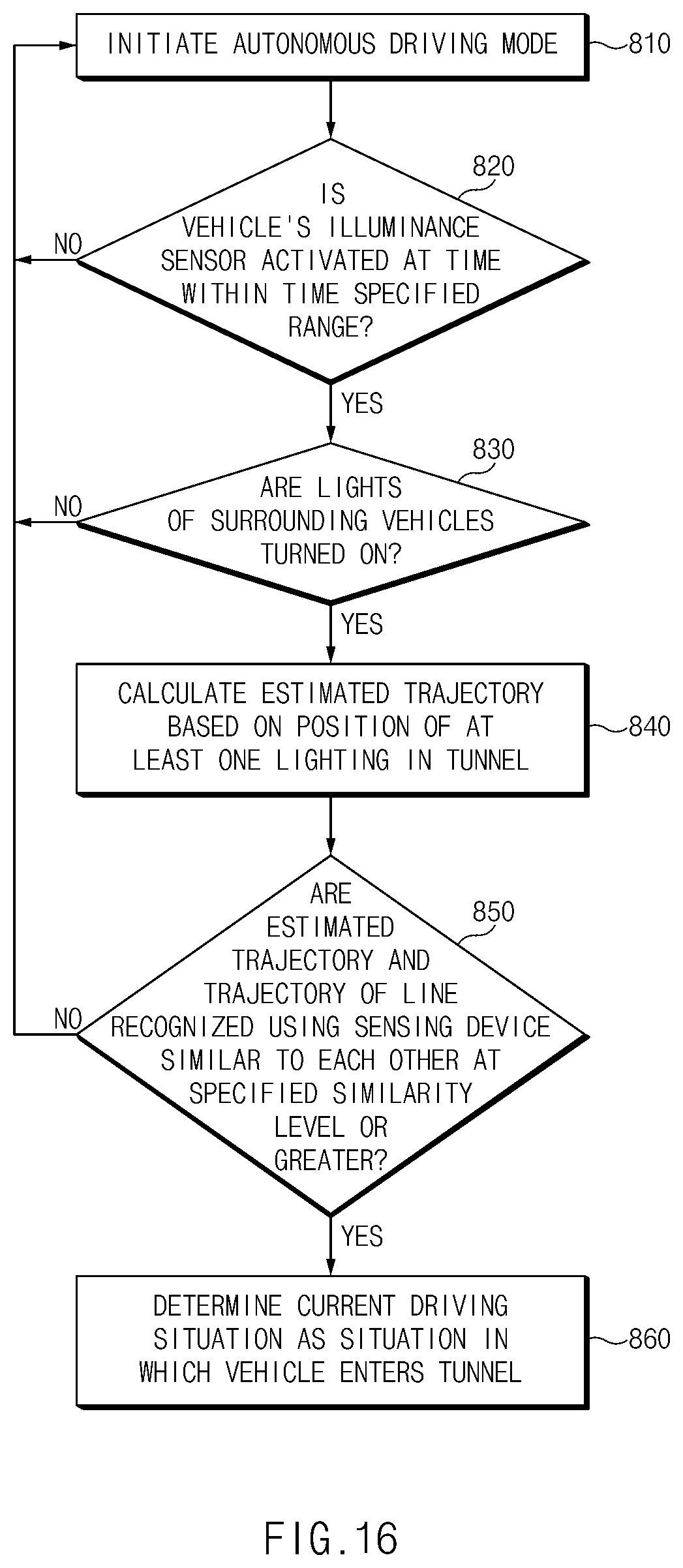 INITIATE AUTONOMOUS DRIVING MODE

810

820

IS VEHICLE'S ILLUMINANCE SENSOR ACTIVATED AT TIME WITHIN TIME SPECIFIED RANGE?

NO

YES

830

ARE LIGHTS OF SURROUNDING VEHICLES TURNED ON?

NO

YES

CALCULATE ESTIMATED TRAJECTORY BASED ON POSITION OF AT LEAST ONE LIGHTING IN TUNNEL

840

850

ARE ESTIMATED TRAJECTORY AND TRAJECTORY OF LINE RECOGNIZED USING SENSING DEVICE SIMILAR TO EACH OTHER AT SPECIFIED SIMILARITY LEVEL OR GREATER?

NO

YES

DETERMINE CURRENT DRIVING SITUATION AS SITUATION IN WHICH VEHICLE ENTERS TUNNEL

860

FIG.16